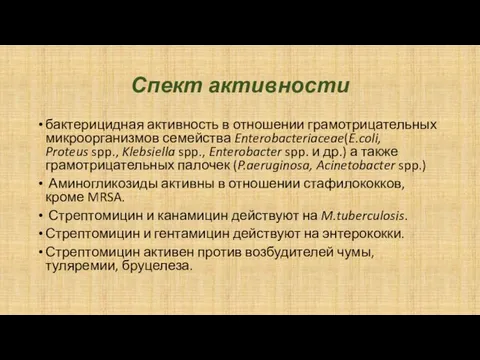 Спект активности

• бактерицидная активность в отношении грамотрицательных микроорганизмов семейства Enterobacteriaceae(E.coli, Proteus spp., Klebsiella spp., Enterobacter spp. и др.) а также грамотрицательных палочек (P.aeruginosa, Acinetobacter spp.)
• Аминогликозиды активны в отношении стафилококков, кроме MRSA.
• Стрептомицин и канамицин действуют на M.tuberculosis.
• Стрептомицин и гентамицин действуют на энтерококки.
• Стрептомицин активен против возбудителей чумы, туляремии, бруцелеза.